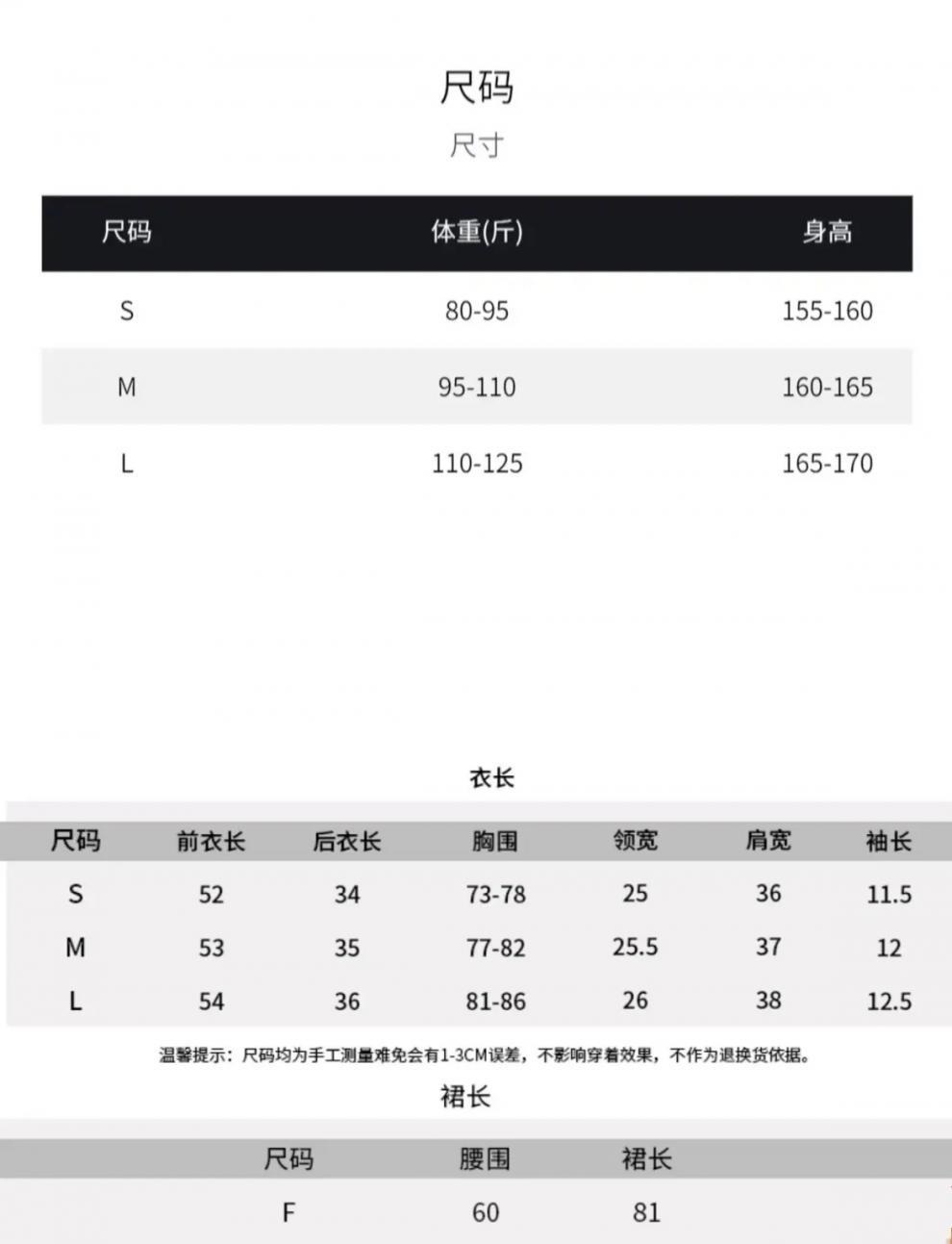 尺码

尺寸

| 尺码 | 体重(斤) | 身高 |
|---|---|---|
| S | 80-95 | 155-160 |
| M | 95-110 | 160-165 |
| L | 110-125 | 165-170 |

衣长

| 尺码 | 前衣长 | 后衣长 | 胸围 | 领宽 | 肩宽 | 袖长 |
|---|---|---|---|---|---|---|
| S | 52 | 34 | 73-78 | 25 | 36 | 11.5 |
| M | 53 | 35 | 77-82 | 25.5 | 37 | 12 |
| L | 54 | 36 | 81-86 | 26 | 38 | 12.5 |

温馨提示：尺码均为手工测量难免会有1-3CM误差，不影响穿着效果，不作为退换货依据。

裙长

| 尺码 | 腰围 | 裙长 |
|---|---|---|
| F | 60 | 81 |